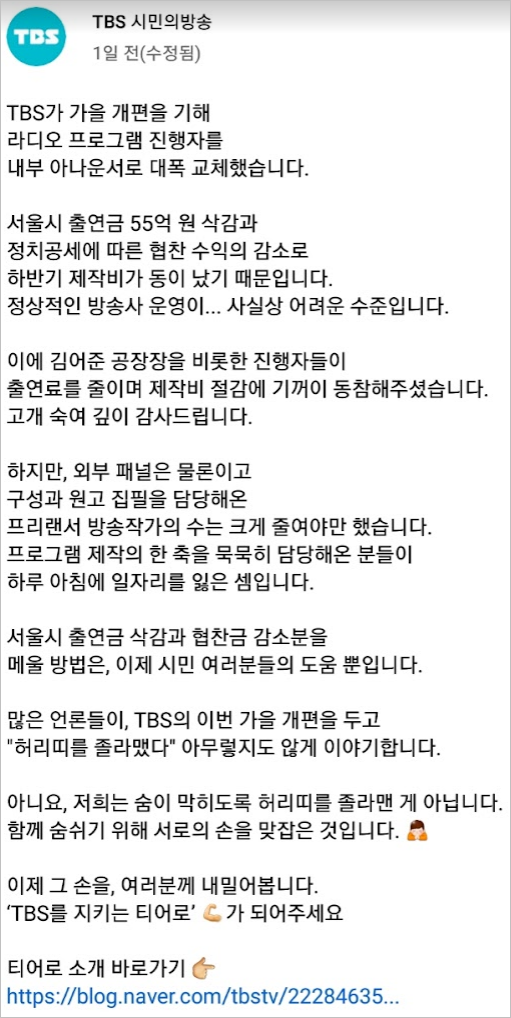 TBS

TBS 시민의방송
1일 전(수정됨)

TBS가 가을 개편을 기해
라디오 프로그램 진행자를
내부 아나운서로 대폭 교체했습니다.

서울시 출연금 55억 원 삭감과
정치공세에 따른 협찬 수익의 감소로
하반기 제작비가 동이 났기 때문입니다.
정상적인 방송사 운영이... 사실상 어려운 수준입니다.

이에 김어준 공장장을 비롯한 진행자들이
출연료를 줄이며 제작비 절감에 기꺼이 동참해주셨습니다.
고개 숙여 깊이 감사드립니다.

하지만, 외부 패널은 물론이고
구성과 원고 집필을 담당해온
프리랜서 방송작가의 수는 크게 줄여야만 했습니다.
프로그램 제작의 한 축을 묵묵히 담당해온 분들이
하루 아침에 일자리를 잃은 셈입니다.

서울시 출연금 삭감과 협찬금 감소분을
메울 방법은, 이제 시민 여러분들의 도움 뿐입니다.

많은 언론들이, TBS의 이번 가을 개편을 두고
"허리띠를 졸라맸다" 아무렇지도 않게 이야기합니다.

아니요, 저희는 숨이 막히도록 허리띠를 졸라맨 게 아닙니다.
함께 숨쉬기 위해 서로의 손을 맞잡은 것입니다. 🙇

이제 그 손을, 여러분께 내밀어봅니다.
'TBS를 지키는 티어로' 💪 가 되어주세요

티어로 소개 바로가기 👉
https://blog.naver.com/tbstv/22284635...